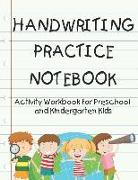 HANDWRITING PRACTICE NOTEBOOK

Activity Workbook for Preschool and Kindergarten Kids